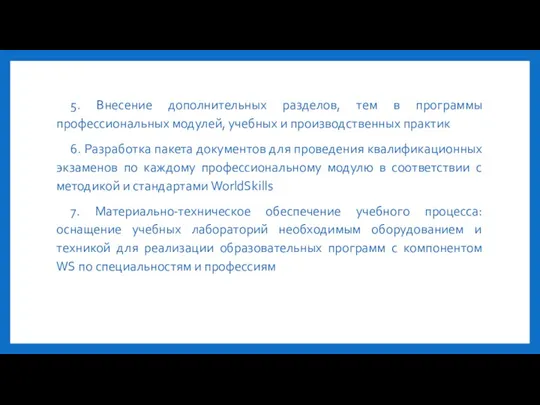 5. Внесение дополнительных разделов, тем в программы профессиональных модулей, учебных и производственных практик

6. Разработка пакета документов для проведения квалификационных экзаменов по каждому профессиональному модулю в соответствии с методикой и стандартами WorldSkills

7. Материально-техническое обеспечение учебного процесса: оснащение учебных лабораторий необходимым оборудованием и техникой для реализации образовательных программ с компонентом WS по специальностям и профессиям